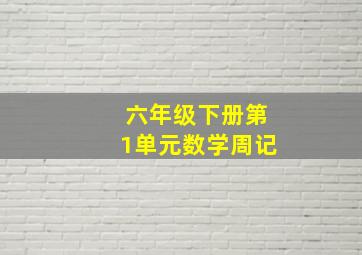 六年级下册第1单元数学周记